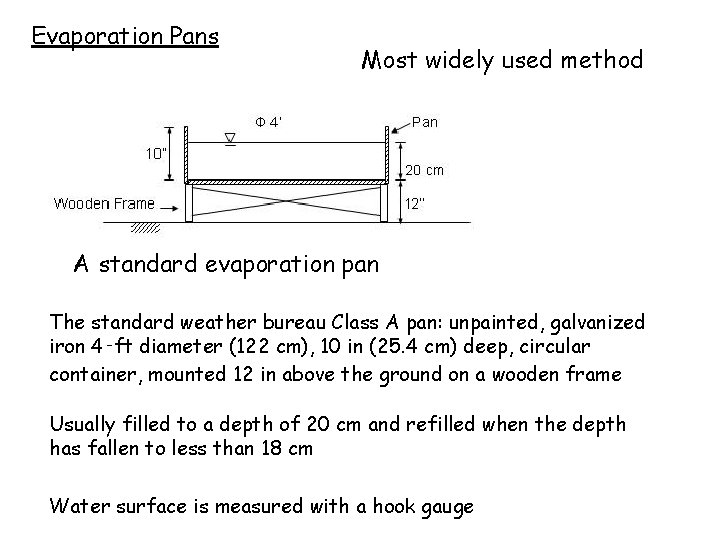 Evaporation Pans

Most widely used method

Φ 4'

Pan

10"

20 cm

Wooden Frame

12"

A standard evaporation pan

The standard weather bureau Class A pan: unpainted, galvanized iron 4-ft diameter (122 cm), 10 in (25.4 cm) deep, circular container, mounted 12 in above the ground on a wooden frame

Usually filled to a depth of 20 cm and refilled when the depth has fallen to less than 18 cm

Water surface is measured with a hook gauge